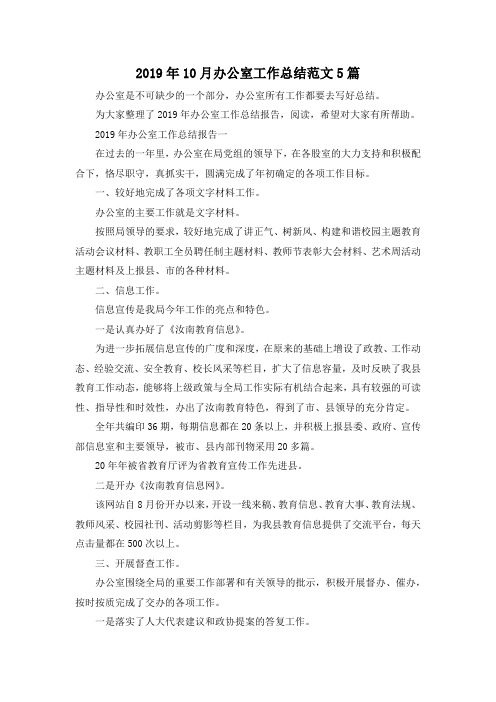 2019年10月办公室工作总结范文5篇

办公室是不可缺少的一个部分，办公室所有工作都要去写好总结。

为大家整理了2019年办公室工作总结报告，阅读，希望对大家有所帮助。

2019年办公室工作总结报告一

在过去的一年里，办公室在局党组的领导下，在各股室的大力支持和积极配合下，恪尽职守，真抓实干，圆满完成了年初确定的各项工作目标。

一、较好地完成了各项文字材料工作。

办公室的主要工作就是文字材料。

按照局领导的要求，较好地完成了讲正气、树新风、构建和谐校园主题教育活动会议材料、教职工全员聘任制主题材料、教师节表彰大会材料、艺术周活动主题材料及上报县、市的各种材料。

二、信息工作。

信息宣传是我局今年工作的亮点和特色。

一是认真办好了《汝南教育信息》。

为进一步拓展信息宣传的广度和深度，在原来的基础上增设了政教、工作动态、经验交流、安全教育、校长风采等栏目，扩大了信息容量，及时反映了我县教育工作动态，能够将上级政策与全局工作实际有机结合起来，具有较强的可读性、指导性和时效性，办出了汝南教育特色，得到了市、县领导的充分肯定。

全年共编印36期，每期信息都在20条以上，并积极上报县委、政府、宣传部信息室和主要领导，被市、县内部刊物采用20多篇。

20年年被省教育厅评为省教育宣传工作先进县。

二是开办《汝南教育信息网》。

该网站自8月份开办以来，开设一线来稿、教育信息、教育大事、教育法规、教师风采、校园社刊、活动剪影等栏目，为我县教育信息提供了交流平台，每天点击量都在500次以上。

三、开展督查工作。

办公室围绕全局的重要工作部署和有关领导的批示，积极开展督办、催办，按时按质完成了交办的各项工作。

一是落实了人大代表建议和政协提案的答复工作。